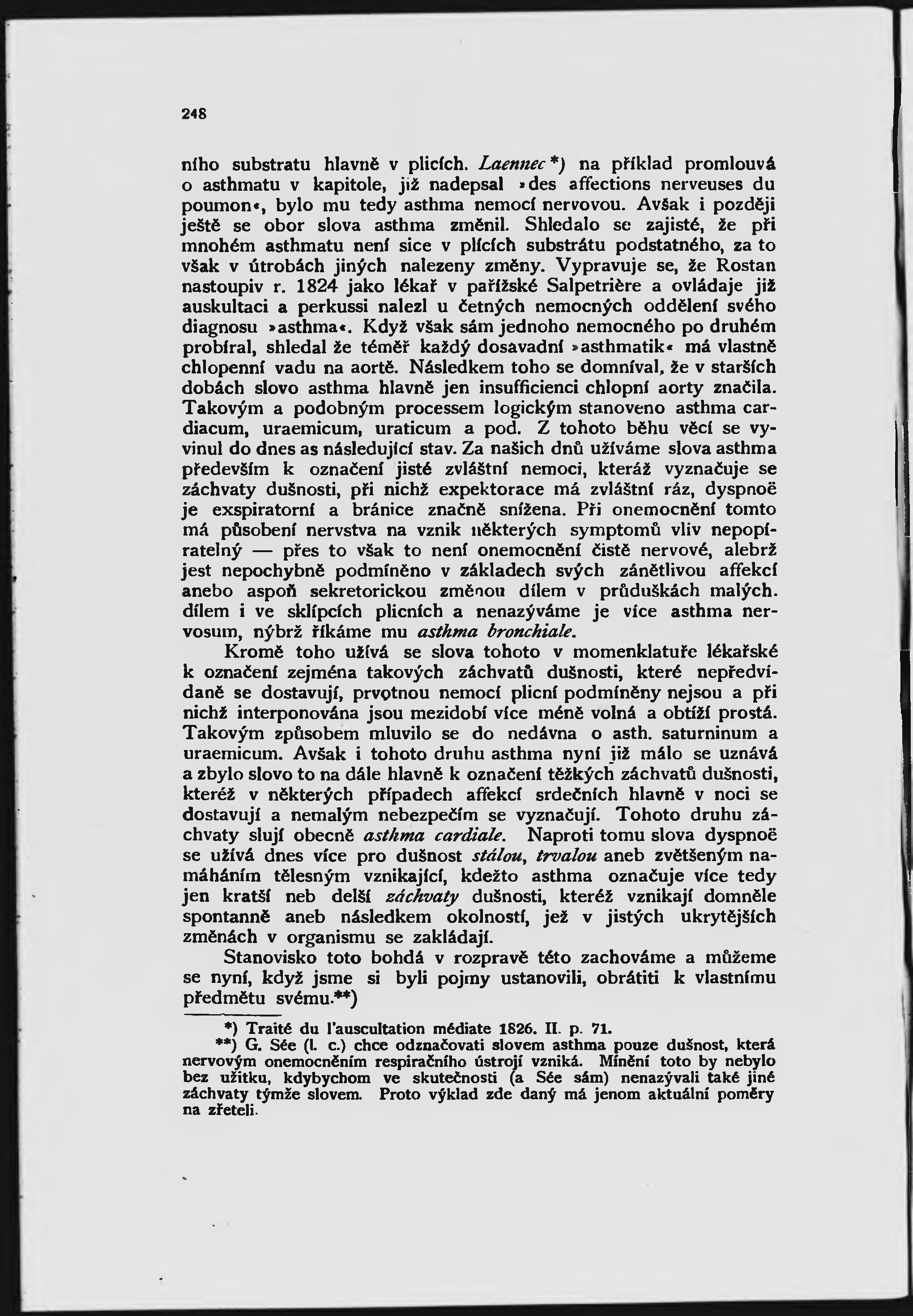 248

ního substratu hlavně v plicích. Laennec*) na příklad promlouvá o asthmatu v kapitole, již nadepsal »des affections nerveuses du poumon«, bylo mu tedy asthma nemocí nervovou. Avšak i později ještě se obor slova asthma změnil. Shledalo se zajisté, že při mnohém asthmatu není sice v plících substrátu podstatného, za to však v útrobách jiných nalezeny změny. Vypravuje se, že Rostan nastoupiv r. 1824 jako lékař v pařížské Salpetrière a ovládaje již auskultaci a perkussi nalezl u četných nemocných oddělení svého diagnosu »asthma«. Když však sám jednoho nemocného po druhém probíral, shledal že téměř každý dosavadní »asthmatik« má vlastně chlopenní vadu na aortě. Následkem toho se domníval, že v starších dobách slovo asthma hlavně jen insufficienci chlopní aorty značila. Takovým a podobným processem logickým stanoveno asthma cardiacum, uraemicum, uraticum a pod. Z tohoto běhu věcí se vyvinul do dnes as následující stav. Za našich dnů užíváme slova asthma především k označení jisté zvláštní nemoci, kteráž vyznačuje se záchvaty dušnosti, při nichž expektorace má zvláštní ráz, dyspnoë je exspiratorní a bránice značně snížena. Při onemocnění tomto má působení nervstva na vznik některých symptomů vliv nepopíratelný — přes to však to není onemocnění čistě nervové, alebrž jest nepochybně podmíněno v základech svých zánětlivou affekcí anebo aspoň sekretorickou změnou dílem v průduškách malých. dílem i ve sklípcích plicních a nenazýváme je více asthma nervosum, nýbrž říkáme mu asthma bronchiale.

Kromě toho užívá se slova tohoto v momenklatuře lékařské k označení zejména takových záchvatů dušnosti, které nepředvídaně se dostavují, prvotnou nemocí plicní podmíněny nejsou a při nichž interponována jsou mezidobí více méně volná a obtíží prostá. Takovým způsobem mluvilo se do nedávna o asth. saturninum a uraemicum. Avšak i tohoto druhu asthma nyní již málo se uznává a zbylo slovo to na dále hlavně k označení těžkých záchvatů dušnosti, kteréž v některých případech affekcí srdečních hlavně v noci se dostavují a nemalým nebezpečím se vyznačují. Tohoto druhu záchvaty slují obecně asthma cardiale. Naproti tomu slova dyspnoë se užívá dnes více pro dušnost stálou, trvalou aneb zvětšeným namáháním tělesným vznikající, kdežto asthma označuje více tedy jen kratší neb delší záchvaty dušnosti, kteréž vznikají domněle spontanně aneb následkem okolností, jež v jistých ukrytějších změnách v organismu se zakládají.

Stanovisko toto bohdá v rozpravě této zachováme a můžeme se nyní, když jsme si byli pojmy ustanovili, obrátiti k vlastnímu předmětu svému.**)

*) Traité du l'auscultation médiate 1826. II. p. 71.
**) G. Sée (l. c.) chce odznačovati slovem asthma pouze dušnost, která nervovým onemocněním respiračního ústrojí vzniká. Mínění toto by nebylo bez užitku, kdybychom ve skutečnosti (a Sée sám) nenazývali také jiné záchvaty týmže slovem. Proto výklad zde daný má jenom aktuální poměry na zřeteli.